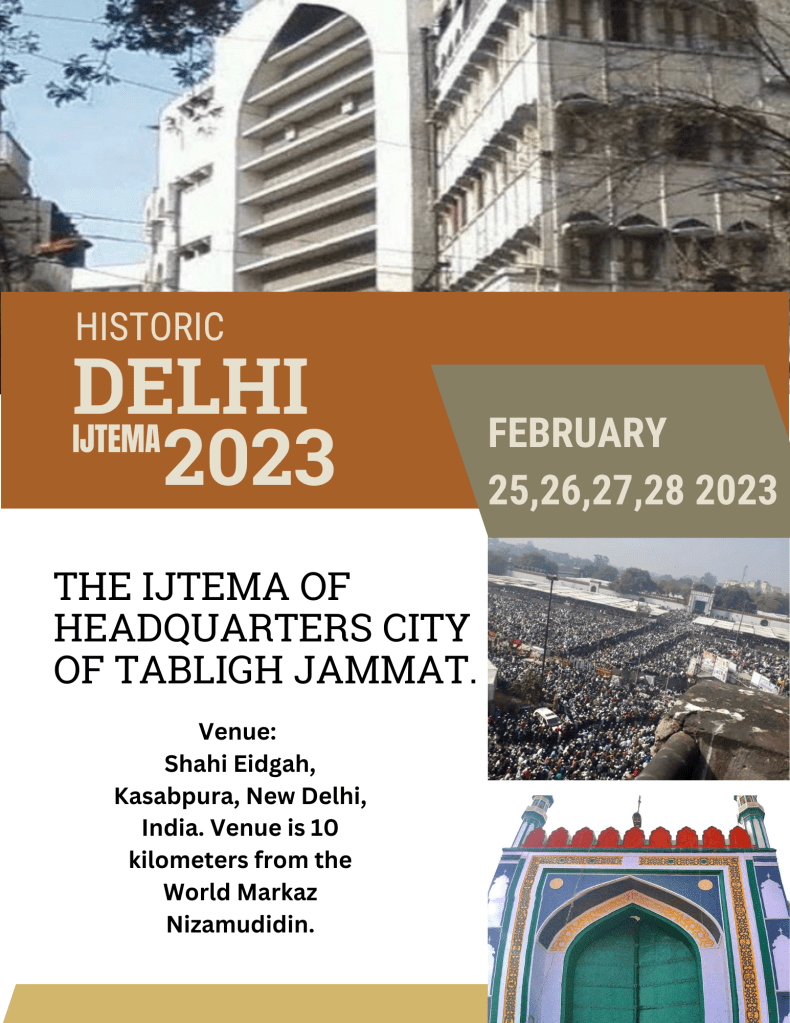 HISTORIC
DELHI
IJTEMA 2023

FEBRUARY
25,26,27,28 2023

THE IJTEMA OF HEADQUARTERS CITY OF TABLIGH JAMMAT.

Venue:
Shahi Eidgah, Kasabpura, New Delhi, India. Venue is 10 kilometers from the World Markaz Nizamudidin.